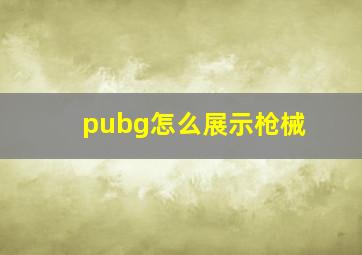 pubg怎么展示枪械